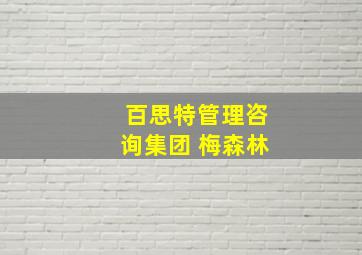 百思特管理咨询集团 梅森林